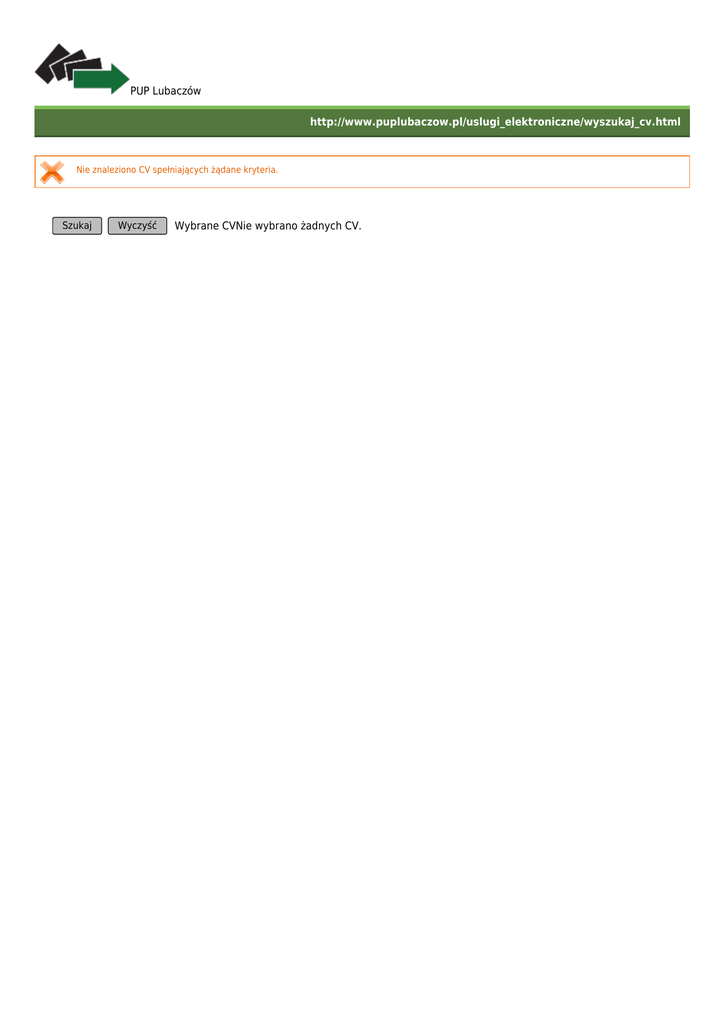 PUP Lubaczów

http://www.puplubaczow.pl/uslugi_elektroniczne/wyszukaj_cv.html

Nie znaleziono CV spełniających żądane kryteria.

Szukaj Wyczyść Wybrane CVNie wybrano żadnych CV.